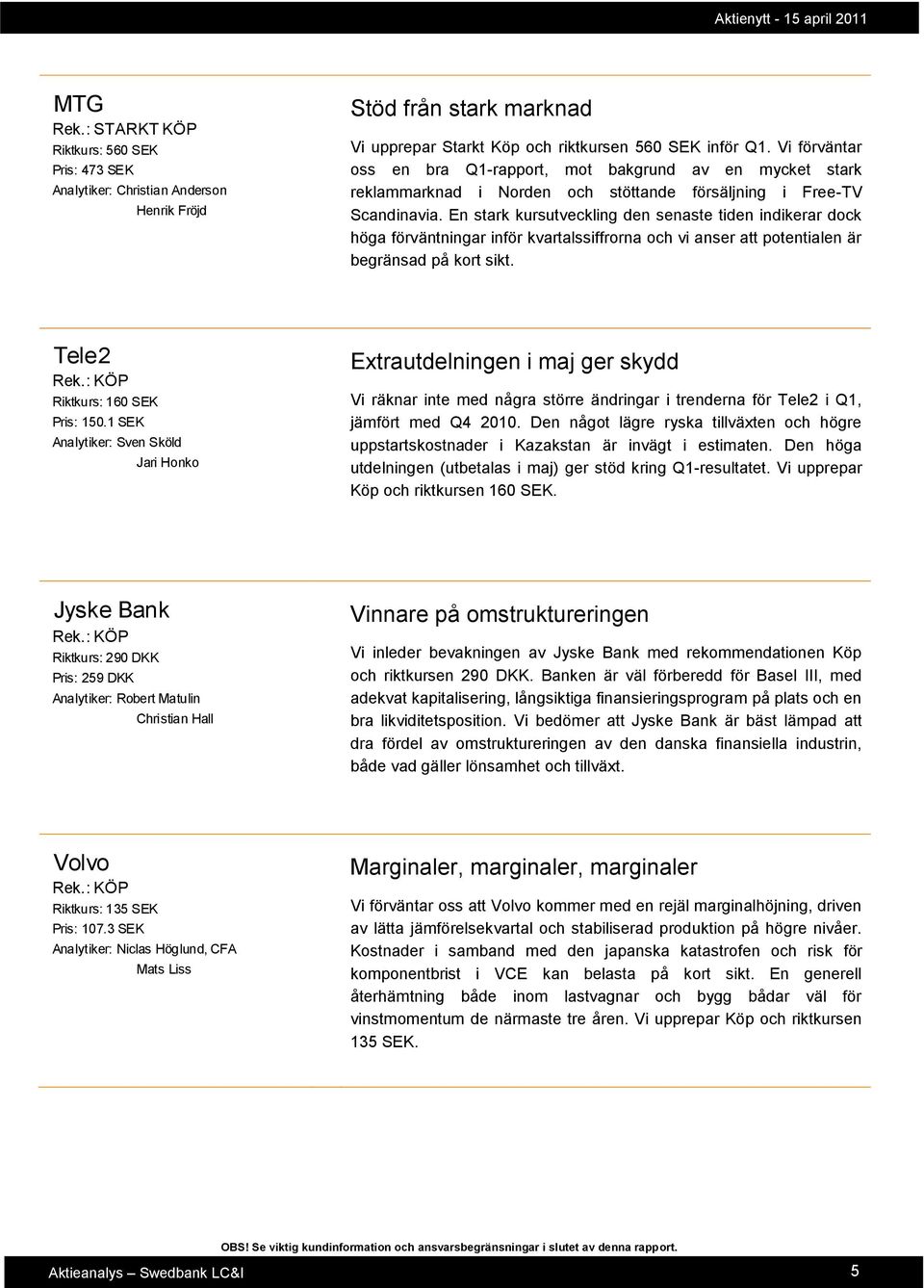 Aktienytt - 15 april 2011

MTG
Rek.: STARKT KÖP
Riktkurs: 560 SEK
Pris: 473 SEK
Analytiker: Christian Anderson
Henrik Fröjd

Stöd från stark marknad

Vi upprepar Starkt Köp och riktkursen 560 SEK inför Q1. Vi förväntar oss en bra Q1-rapport, mot bakgrund av en mycket stark reklammarknad i Norden och stöttande försäljning i Free-TV Scandinavia. En stark kursutveckling den senaste tiden indikerar dock höga förväntningar inför kvartalssiffrorna och vi anser att potentialen är begränsad på kort sikt.

Tele2
Rek.: KÖP
Riktkurs: 160 SEK
Pris: 150.1 SEK
Analytiker: Sven Sköld
Jari Honko

Extrautdelningen i maj ger skydd

Vi räknar inte med några större ändringar i trenderna för Tele2 i Q1, jämfört med Q4 2010. Den något lägre ryska tillväxten och högre uppstartskostnader i Kazakstan är invägt i estimaten. Den höga utdelningen (utbetalas i maj) ger stöd kring Q1-resultatet. Vi upprepar Köp och riktkursen 160 SEK.

Jyske Bank
Rek.: KÖP
Riktkurs: 290 DKK
Pris: 259 DKK
Analytiker: Robert Matulin
Christian Hall

Vinnare på omstruktureringen

Vi inleder bevakningen av Jyske Bank med rekommendationen Köp och riktkursen 290 DKK. Banken är väl förberedd för Basel III, med adekvat kapitalisering, långsiktiga finansieringsprogram på plats och en bra likviditetsposition. Vi bedömer att Jyske Bank är bäst lämpad att dra fördel av omstruktureringen av den danska finansiella industrin, både vad gäller lönsamhet och tillväxt.

Volvo
Rek.: KÖP
Riktkurs: 135 SEK
Pris: 107.3 SEK
Analytiker: Niclas Höglund, CFA
Mats Liss

Marginaler, marginaler, marginaler

Vi förväntar oss att Volvo kommer med en rejäl marginalhöjning, driven av lätta jämförelsekvartal och stabiliserad produktion på högre nivåer. Kostnader i samband med den japanska katastrofen och risk för komponentbrist i VCE kan belasta på kort sikt. En generell återhämtning både inom lastvagnar och bygg bådar väl för vinstmomentum de närmaste tre åren. Vi upprepar Köp och riktkursen 135 SEK.

OBS! Se viktig kundinformation och ansvarsbegränsningar i slutet av denna rapport.

Aktieanalys – Swedbank LC&I
5